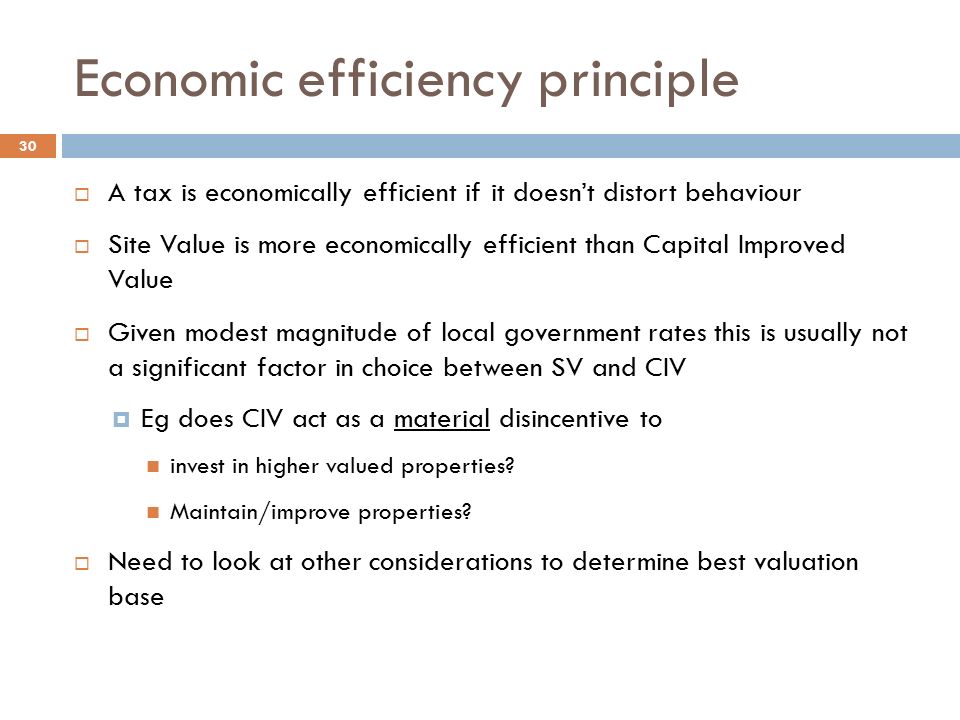 Economic efficiency principle

30

A tax is economically efficient if it doesn't distort behaviour

Site Value is more economically efficient than Capital Improved Value

Given modest magnitude of local government rates this is usually not a significant factor in choice between SV and CIV

Eg does CIV act as a material disincentive to

invest in higher valued properties?

Maintain/improve properties?

Need to look at other considerations to determine best valuation base